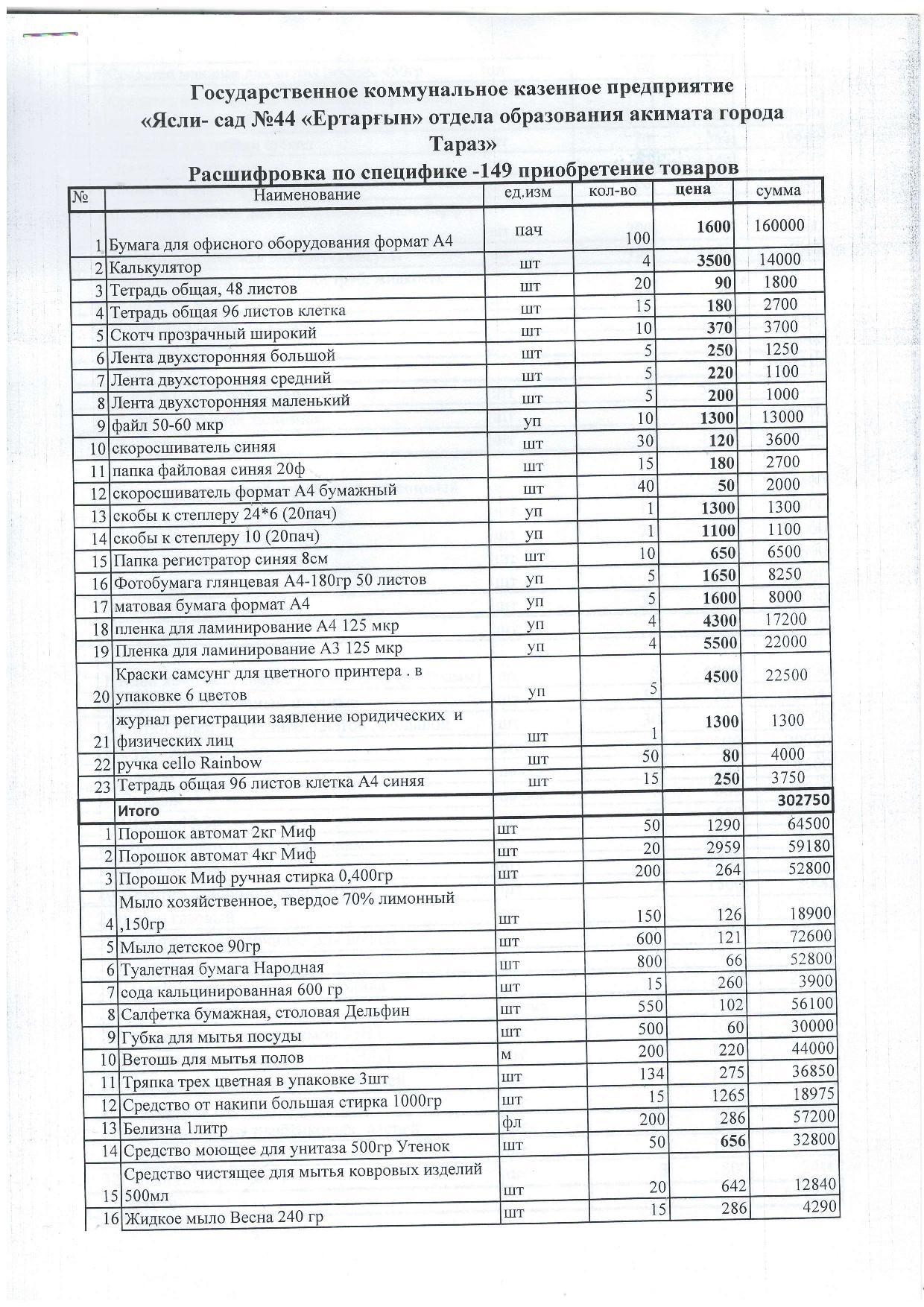 Государственное коммунальное казенное предприятие «Ясли- сад №44 «Ертарғын» отдела образования акимата города Тараз»

Расшифровка по специфике -149 приобретение товаров

| № | Наименование | ед.изм | кол-во | цена | сумма |
|---|---|---|---|---|---|
| 1 | Бумага для офисного оборудования формат А4 | пач | 100 | 1600 | 160000 |
| 2 | Калькулятор | шт | 4 | 3500 | 14000 |
| 3 | Тетрадь общая, 48 листов | шт | 20 | 90 | 1800 |
| 4 | Тетрадь общая 96 листов клетка | шт | 15 | 180 | 2700 |
| 5 | Скотч прозрачный широкий | шт | 10 | 370 | 3700 |
| 6 | Лента двухсторонняя большой | шт | 5 | 250 | 1250 |
| 7 | Лента двухсторонняя средний | шт | 5 | 220 | 1100 |
| 8 | Лента двухсторонняя маленький | шт | 5 | 200 | 1000 |
| 9 | файл 50-60 мкр | уп | 10 | 1300 | 13000 |
| 10 | скоросшиватель синяя | шт | 30 | 120 | 3600 |
| 11 | папка файловая синяя 20ф | шт | 15 | 180 | 2700 |
| 12 | скоросшиватель формат А4 бумажный | шт | 40 | 50 | 2000 |
| 13 | скобы к степлеру 24*6 (20пач) | уп | 1 | 1300 | 1300 |
| 14 | скобы к степлеру 10 (20пач) | уп | 1 | 1100 | 1100 |
| 15 | Папка регистратор синяя 8см | шт | 10 | 650 | 6500 |
| 16 | Фотобумага глянцевая А4-180гр 50 листов | уп | 5 | 1650 | 8250 |
| 17 | матовая бумага формат А4 | уп | 5 | 1600 | 8000 |
| 18 | пленка для ламинирование А4 125 мкр | уп | 4 | 4300 | 17200 |
| 19 | Пленка для ламинирование А3 125 мкр | уп | 4 | 5500 | 22000 |
| 20 | Краски самсунг для цветного принтера . в упаковке 6 цветов | уп | 5 | 4500 | 22500 |
| 21 | журнал регистрации заявление юридических и физических лиц | шт | 1 | 1300 | 1300 |
| 22 | ручка cello Rainbow | шт | 50 | 80 | 4000 |
| 23 | Тетрадь общая 96 листов клетка А4 синяя | шт | 15 | 250 | 3750 |
| | Итого | | | | 302750 |
| 1 | Порошок автомат 2кг Миф | шт | 50 | 1290 | 64500 |
| 2 | Порошок автомат 4кг Миф | шт | 20 | 2959 | 59180 |
| 3 | Порошок Миф ручная стирка 0,400гр | шт | 200 | 264 | 52800 |
| 4 | Мыло хозяйственное, твердое 70% лимонный ,150гр | шт | 150 | 126 | 18900 |
| 5 | Мыло детское 90гр | шт | 600 | 121 | 72600 |
| 6 | Туалетная бумага Народная | шт | 800 | 66 | 52800 |
| 7 | сода кальцинированная 600 гр | шт | 15 | 260 | 3900 |
| 8 | Салфетка бумажная, столовая Дельфин | шт | 550 | 102 | 56100 |
| 9 | Губка для мытья посуды | шт | 500 | 60 | 30000 |
| 10 | Ветошь для мытья полов | м | 200 | 220 | 44000 |
| 11 | Тряпка трех цветная в упаковке 3шт | шт | 134 | 275 | 36850 |
| 12 | Средство от накипи большая стирка 1000гр | шт | 15 | 1265 | 18975 |
| 13 | Белизна 1литр | фл | 200 | 286 | 57200 |
| 14 | Средство моющее для унитаза 500гр Утенок | шт | 50 | 656 | 32800 |
| 15 | Средство чистящее для мытья ковровых изделий 500мл | шт | 20 | 642 | 12840 |
| 16 | Жидкое мыло Весна 240 гр | шт | 15 | 286 | 4290 |